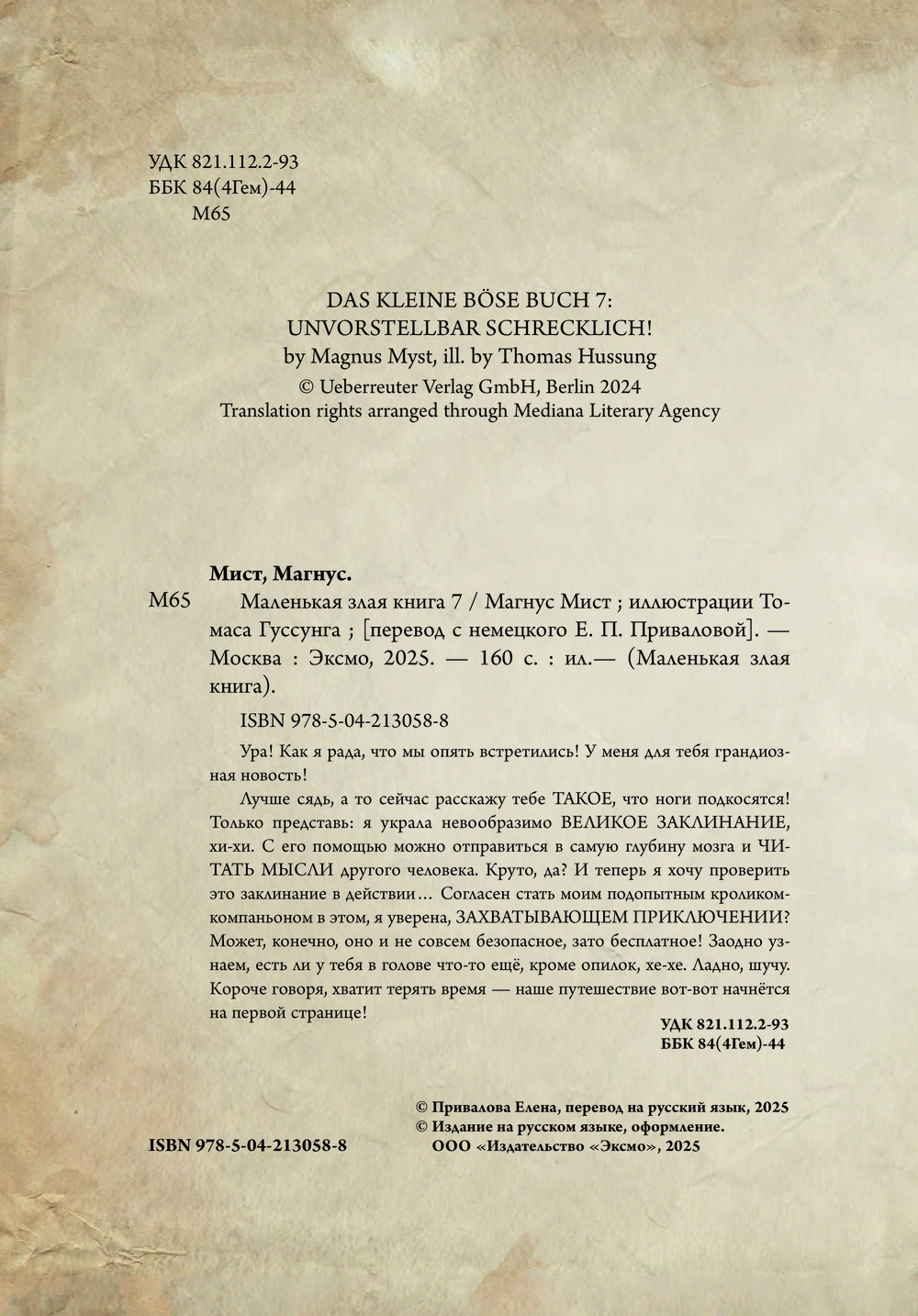 УДК 821.112.2-93
ББК 84(4Гем)-44
М65

DAS KLEINE BÖSE BUCH 7:
UNVORSTELLBAR SCHRECKLICH!
by Magnus Myst, ill. by Thomas Hussung
© Ueberreuter Verlag GmbH, Berlin 2024
Translation rights arranged through Mediana Literary Agency

Мист, Магнус.

М65 Маленькая злая книга 7 / Магнус Мист ; иллюстрации Томаса Гуссунга ; [перевод с немецкого Е. П. Приваловой]. — Москва : Эксмо, 2025. — 160 с. : ил.— (Маленькая злая книга).

ISBN 978-5-04-213058-8

Ура! Как я рада, что мы опять встретились! У меня для тебя грандиозная новость!

Лучше сядь, а то сейчас расскажу тебе ТАКОЕ, что ноги подкосятся! Только представь: я украла невообразимо ВЕЛИКОЕ ЗАКЛИНАНИЕ, хи-хи. С его помощью можно отправиться в самую глубину мозга и ЧИТАТЬ МЫСЛИ другого человека. Круто, да? И теперь я хочу проверить это заклинание в действии… Согласен стать моим подопытным кроликом-компаньоном в этом, я уверена, ЗАХВАТЫВАЮЩЕМ ПРИКЛЮЧЕНИИ? Может, конечно, оно и не совсем безопасное, зато бесплатное! Заодно узнаем, есть ли у тебя в голове что-то ещё, кроме опилок, хе-хе. Ладно, шучу. Короче говоря, хватит терять время — наше путешествие вот-вот начнётся на первой странице!

УДК 821.112.2-93
ББК 84(4Гем)-44

© Привалова Елена, перевод на русский язык, 2025
© Издание на русском языке, оформление.
ООО «Издательство «Эксмо», 2025

ISBN 978-5-04-213058-8